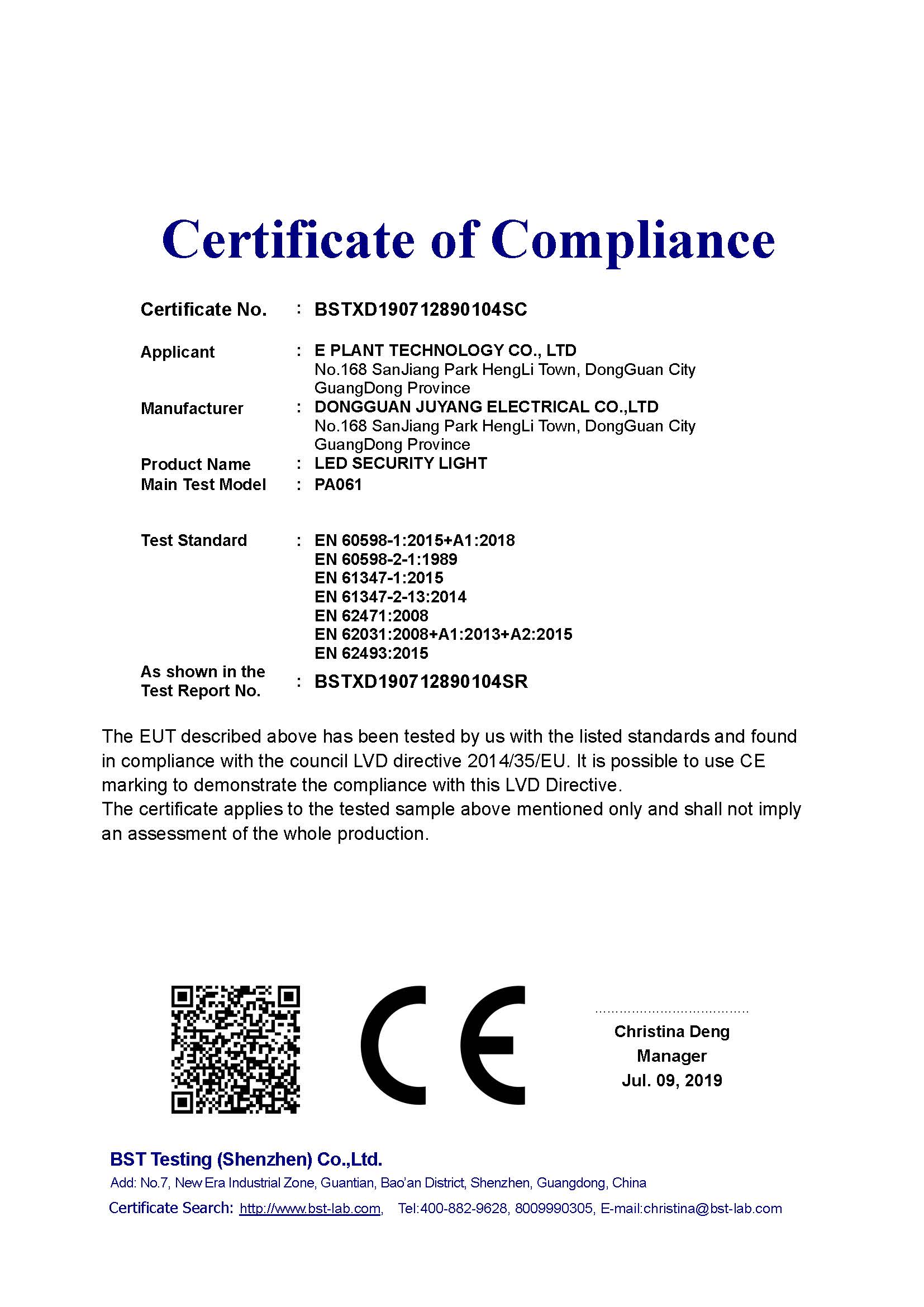 Certificate of Compliance

Certificate No. : BSTXD190712890104SC

Applicant : E PLANT TECHNOLOGY CO., LTD
No.168 SanJiang Park HengLi Town, DongGuan City GuangDong Province

Manufacturer : DONGGUAN JUYANG ELECTRICAL CO.,LTD
No.168 SanJiang Park HengLi Town, DongGuan City GuangDong Province

Product Name : LED SECURITY LIGHT

Main Test Model : PA061

Test Standard : EN 60598-1:2015+A1:2018
EN 60598-2-1:1989
EN 61347-1:2015
EN 61347-2-13:2014
EN 62471:2008
EN 62031:2008+A1:2013+A2:2015
EN 62493:2015

As shown in the Test Report No. : BSTXD190712890104SR

The EUT described above has been tested by us with the listed standards and found in compliance with the council LVD directive 2014/35/EU. It is possible to use CE marking to demonstrate the compliance with this LVD Directive.
The certificate applies to the tested sample above mentioned only and shall not imply an assessment of the whole production.

CE

Christina Deng
Manager
Jul. 09, 2019

BST Testing (Shenzhen) Co.,Ltd.
Add: No.7, New Era Industrial Zone, Guantian, Bao'an District, Shenzhen, Guangdong, China
Certificate Search: http://www.bst-lab.com, Tel:400-882-9628, 8009990305, E-mail:christina@bst-lab.com